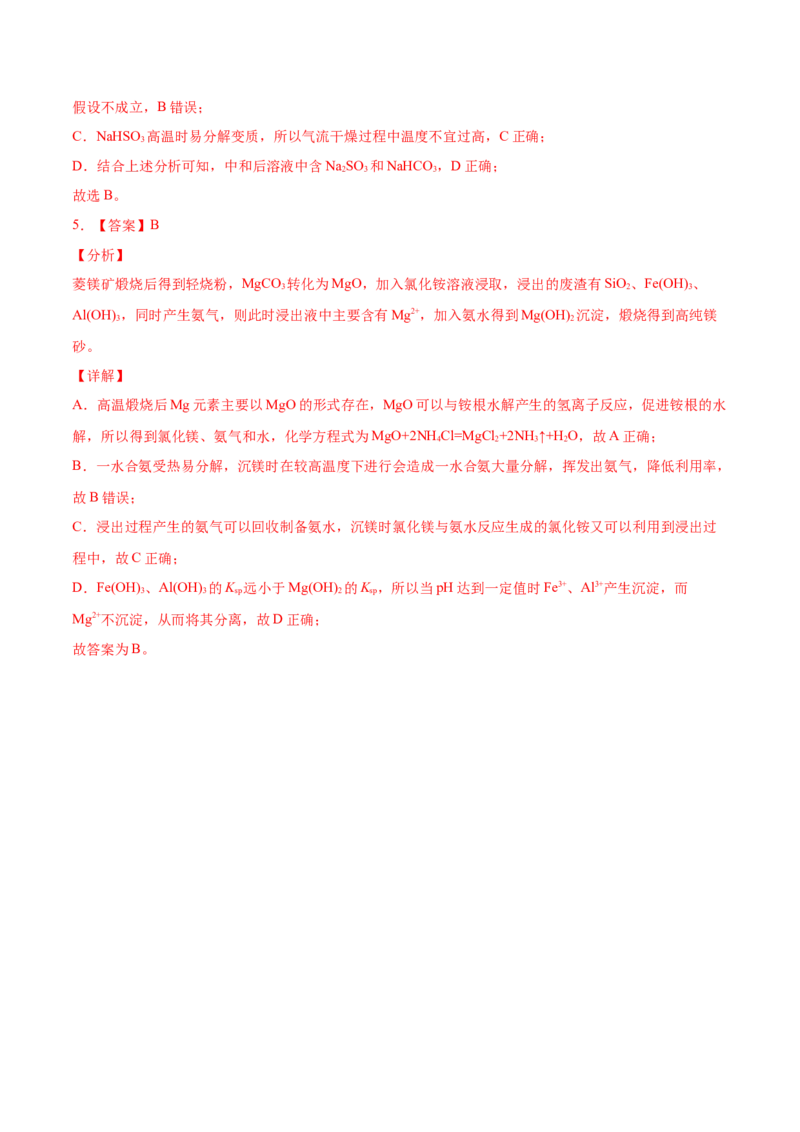 假设不成立，B错误；

C．$NaHSO_3$高温时易分解变质，所以气流干燥过程中温度不宜过高，C正确；

D．结合上述分析可知，中和后溶液中含$Na_2SO_3$和$NaHCO_3$，D正确；

故选B。

5．【答案】B

【分析】

菱镁矿煅烧后得到轻烧粉，$MgCO_3$转化为MgO，加入氯化铵溶液浸取，浸出的废渣有$SiO_2$、$Fe(OH)_3$、$Al(OH)_3$，同时产生氨气，则此时浸出液中主要含有$Mg^{2+}$，加入氨水得到$Mg(OH)_2$沉淀，煅烧得到高纯镁砂。

【详解】

A．高温煅烧后Mg元素主要以MgO的形式存在，MgO可以与铵根水解产生的氢离子反应，促进铵根的水解，所以得到氯化镁、氨气和水，化学方程式为$MgO+2NH_4Cl=MgCl_2+2NH_3\uparrow+H_2O$，故A正确；

B．一水合氨受热易分解，沉镁时在较高温度下进行会造成一水合氨大量分解，挥发出氨气，降低利用率，故B错误；

C．浸出过程产生的氨气可以回收制备氨水，沉镁时氯化镁与氨水反应生成的氯化铵又可以利用到浸出过程中，故C正确；

D．$Fe(OH)_3$、$Al(OH)_3$的$K_{sp}$远小于$Mg(OH)_2$的$K_{sp}$，所以当pH达到一定值时$Fe^{3+}$、$Al^{3+}$产生沉淀，而$Mg^{2+}$不沉淀，从而将其分离，故D正确；

故答案为B。